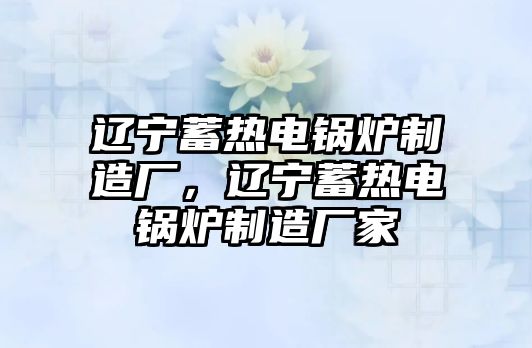 辽宁蓄热电锅炉制造厂，辽宁蓄热电锅炉制造厂家